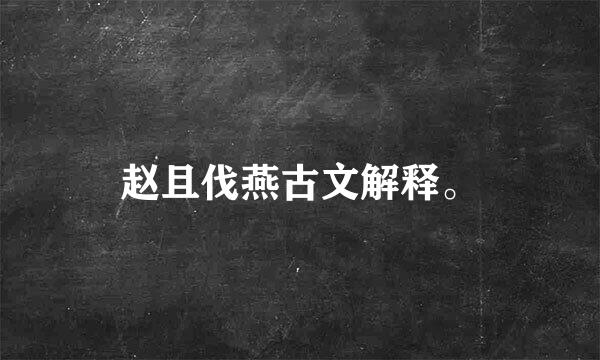 赵且伐燕古文解释。